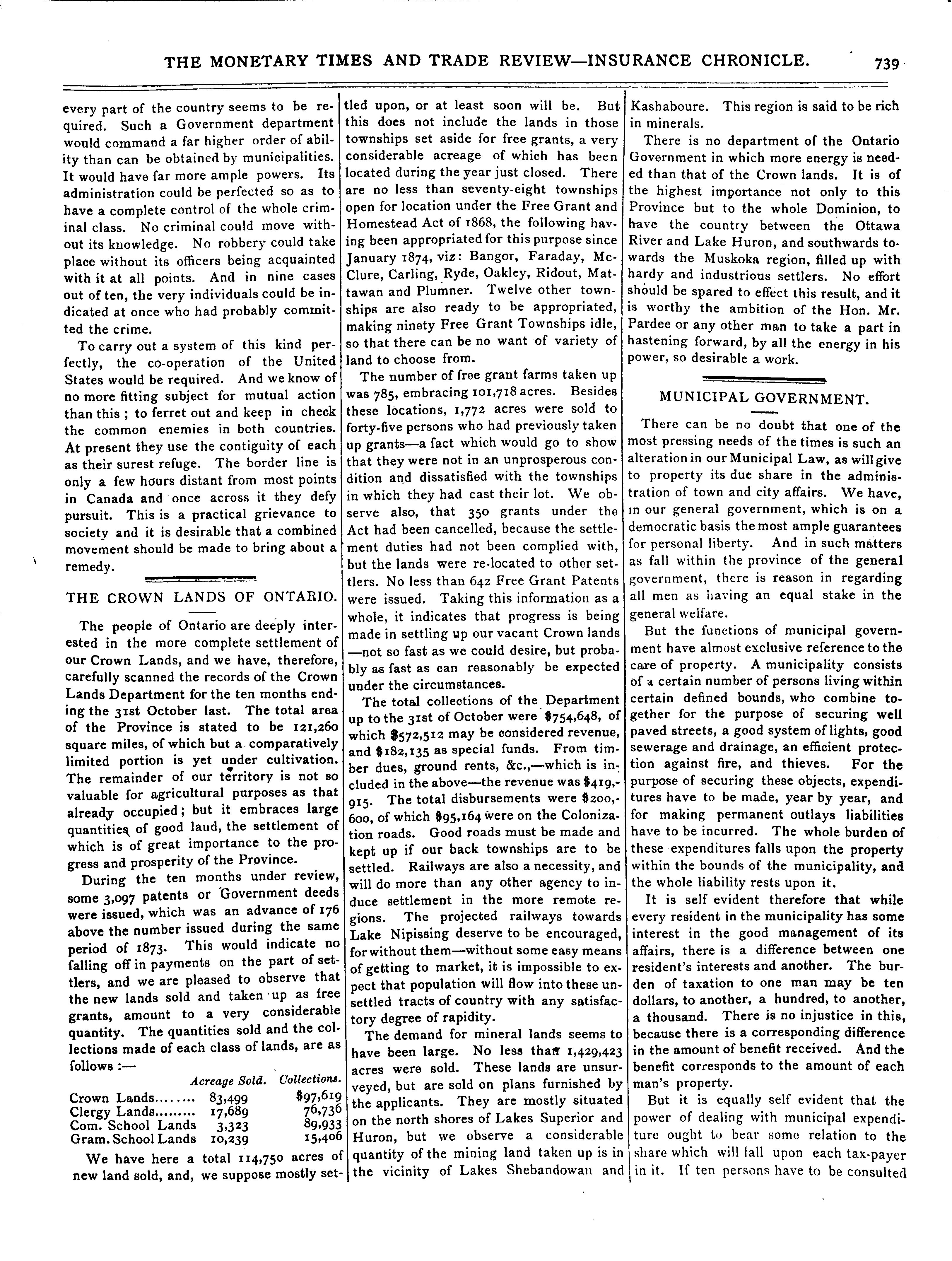 THE MONETARY TIMES AND TRADE REVIEW—INSURANCE CHRONICLE. 739

every part of the country seems to be required. Such a Government department would command a far higher order of ability than can be obtained by municipalities. It would have far more ample powers. Its administration could be perfected so as to have a complete control of the whole criminal class. No criminal could move without its knowledge. No robbery could take place without its officers being acquainted with it at all points. And in nine cases out of ten, the very individuals could be indicated at once who had probably committed the crime.

To carry out a system of this kind perfectly, the co-operation of the United States would be required. And we know of no more fitting subject for mutual action than this; to ferret out and keep in check the common enemies in both countries. At present they use the contiguity of each as their surest refuge. The border line is only a few hours distant from most points in Canada and once across it they defy pursuit. This is a practical grievance to society and it is desirable that a combined movement should be made to bring about a remedy.

THE CROWN LANDS OF ONTARIO.

The people of Ontario are deeply interested in the more complete settlement of our Crown Lands, and we have, therefore, carefully scanned the records of the Crown Lands Department for the ten months ending the 31st October last. The total area of the Province is stated to be 121,260 square miles, of which but a comparatively limited portion is yet under cultivation. The remainder of our territory is not so valuable for agricultural purposes as that already occupied; but it embraces large quantities of good land, the settlement of which is of great importance to the progress and prosperity of the Province.

During the ten months under review, some 3,097 patents or Government deeds were issued, which was an advance of 176 above the number issued during the same period of 1873. This would indicate no falling off in payments on the part of settlers, and we are pleased to observe that the new lands sold and taken up as free grants, amount to a very considerable quantity. The quantities sold and the collections made of each class of lands, are as follows :—

| | Acreage Sold. | Collections. |
|---|---|---|
| Crown Lands........ | 83,499 | $97,619 |
| Clergy Lands......... | 17,689 | 76,736 |
| Com. School Lands | 3,323 | 89,933 |
| Gram. School Lands | 10,239 | 15,406 |

We have here a total 114,750 acres of new land sold, and, we suppose mostly settled upon, or at least soon will be. But this does not include the lands in those townships set aside for free grants, a very considerable acreage of which has been located during the year just closed. There are no less than seventy-eight townships open for location under the Free Grant and Homestead Act of 1868, the following having been appropriated for this purpose since January 1874, viz: Bangor, Faraday, McClure, Carling, Ryde, Oakley, Ridout, Mattawan and Plumner. Twelve other townships are also ready to be appropriated, making ninety Free Grant Townships idle, so that there can be no want of variety of land to choose from.

The number of free grant farms taken up was 785, embracing 101,718 acres. Besides these locations, 1,772 acres were sold to forty-five persons who had previously taken up grants—a fact which would go to show that they were not in an unprosperous condition and dissatisfied with the townships in which they had cast their lot. We observe also, that 350 grants under the Act had been cancelled, because the settlement duties had not been complied with, but the lands were re-located to other settlers. No less than 642 Free Grant Patents were issued. Taking this information as a whole, it indicates that progress is being made in settling up our vacant Crown lands —not so fast as we could desire, but probably as fast as can reasonably be expected under the circumstances.

The total collections of the Department up to the 31st of October were $754,648, of which $572,512 may be considered revenue, and $182,135 as special funds. From timber dues, ground rents, &c.,—which is included in the above—the revenue was $419,915. The total disbursements were $200,600, of which $95,164 were on the Colonization roads. Good roads must be made and kept up if our back townships are to be settled. Railways are also a necessity, and will do more than any other agency to induce settlement in the more remote regions. The projected railways towards Lake Nipissing deserve to be encouraged, for without them—without some easy means of getting to market, it is impossible to expect that population will flow into these unsettled tracts of country with any satisfactory degree of rapidity.

The demand for mineral lands seems to have been large. No less than 1,429,423 acres were sold. These lands are unsurveyed, but are sold on plans furnished by the applicants. They are mostly situated on the north shores of Lakes Superior and Huron, but we observe a considerable quantity of the mining land taken up is in the vicinity of Lakes Shebandowan and Kashaboure. This region is said to be rich in minerals.

There is no department of the Ontario Government in which more energy is needed than that of the Crown lands. It is of the highest importance not only to this Province but to the whole Dominion, to have the country between the Ottawa River and Lake Huron, and southwards towards the Muskoka region, filled up with hardy and industrious settlers. No effort should be spared to effect this result, and it is worthy the ambition of the Hon. Mr. Pardee or any other man to take a part in hastening forward, by all the energy in his power, so desirable a work.

MUNICIPAL GOVERNMENT.

There can be no doubt that one of the most pressing needs of the times is such an alteration in our Municipal Law, as will give to property its due share in the administration of town and city affairs. We have, in our general government, which is on a democratic basis the most ample guarantees for personal liberty. And in such matters as fall within the province of the general government, there is reason in regarding all men as having an equal stake in the general welfare.

But the functions of municipal government have almost exclusive reference to the care of property. A municipality consists of a certain number of persons living within certain defined bounds, who combine together for the purpose of securing well paved streets, a good system of lights, good sewerage and drainage, an efficient protection against fire, and thieves. For the purpose of securing these objects, expenditures have to be made, year by year, and for making permanent outlays liabilities have to be incurred. The whole burden of these expenditures falls upon the property within the bounds of the municipality, and the whole liability rests upon it.

It is self evident therefore that while every resident in the municipality has some interest in the good management of its affairs, there is a difference between one resident's interests and another. The burden of taxation to one man may be ten dollars, to another, a hundred, to another, a thousand. There is no injustice in this, because there is a corresponding difference in the amount of benefit received. And the benefit corresponds to the amount of each man's property.

But it is equally self evident that the power of dealing with municipal expenditure ought to bear some relation to the share which will fall upon each tax-payer in it. If ten persons have to be consulted